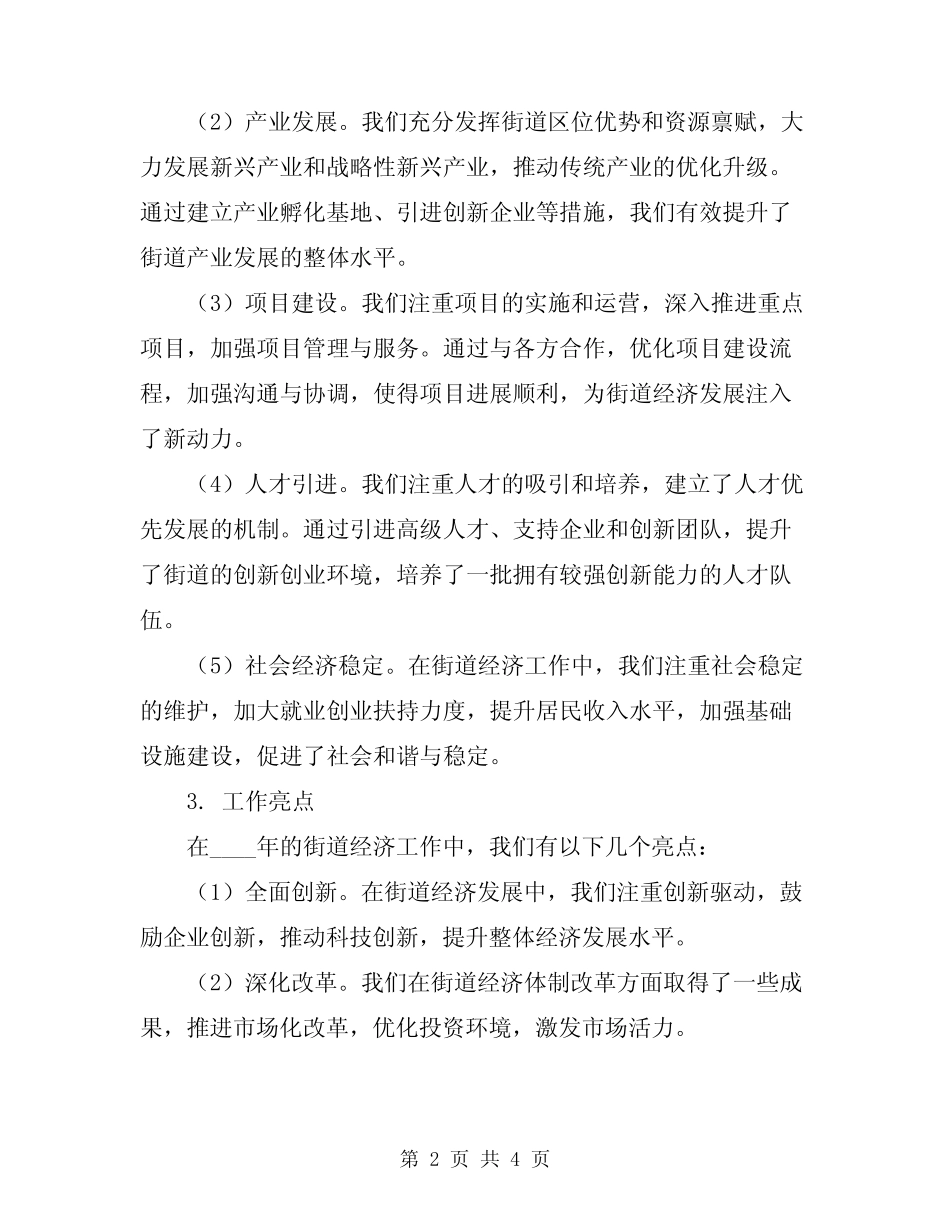 （2）产业发展。我们充分发挥街道区位优势和资源禀赋，大力发展新兴产业和战略性新兴产业，推动传统产业的优化升级。通过建立产业孵化基地、引进创新企业等措施，我们有效提升了街道产业发展的整体水平。

（3）项目建设。我们注重项目的实施和运营，深入推进重点项目，加强项目管理与服务。通过与各方合作，优化项目建设流程，加强沟通与协调，使得项目进展顺利，为街道经济发展注入了新动力。

（4）人才引进。我们注重人才的吸引和培养，建立了人才优先发展的机制。通过引进高级人才、支持企业和创新团队，提升了街道的创新创业环境，培养了一批拥有较强创新能力的人才队伍。

（5）社会经济稳定。在街道经济工作中，我们注重社会稳定的维护，加大就业创业扶持力度，提升居民收入水平，加强基础设施建设，促进了社会和谐与稳定。

3. 工作亮点

在____年的街道经济工作中，我们有以下几个亮点：

（1）全面创新。在街道经济发展中，我们注重创新驱动，鼓励企业创新，推动科技创新，提升整体经济发展水平。

（2）深化改革。我们在街道经济体制改革方面取得了一些成果，推进市场化改革，优化投资环境，激发市场活力。

第 2 页 共 4 页